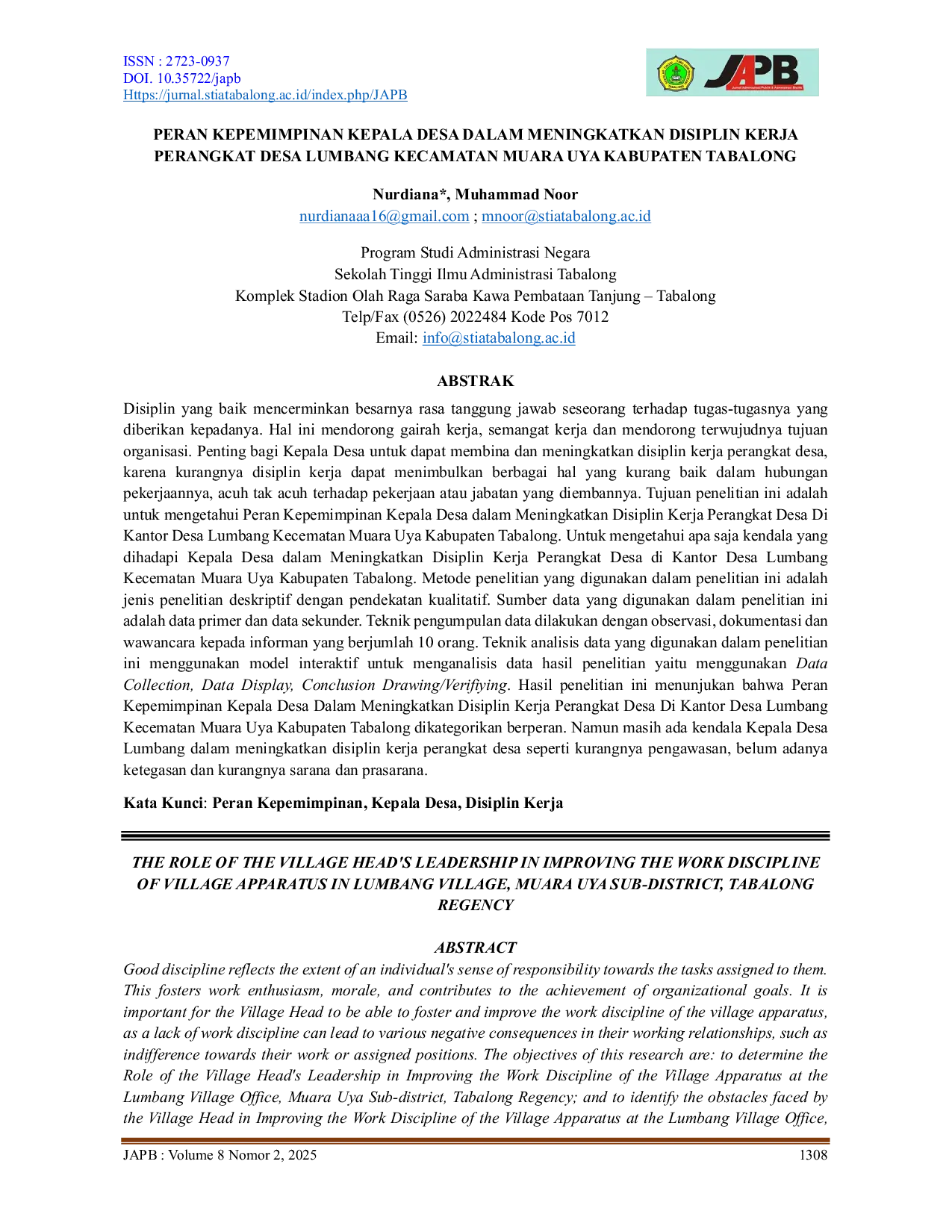 ISSN : 2723-0937
DOI. 10.35722/japb
Https://jurnal.stiatabalong.ac.id/index.php/JAPB

JAPB

PERAN KEPEMIMPINAN KEPALA DESA DALAM MENINGKATKAN DISIPLIN KERJA PERANGKAT DESA LUMBANG KECAMATAN MUARA UYA KABUPATEN TABALONG

Nurdiana*, Muhammad Noor
nurdianaaa16@gmail.com ; mnoor@stiatabalong.ac.id

Program Studi Administrasi Negara
Sekolah Tinggi Ilmu Administrasi Tabalong
Komplek Stadion Olah Raga Saraba Kawa Pembataan Tanjung – Tabalong
Telp/Fax (0526) 2022484 Kode Pos 7012
Email: info@stiatabalong.ac.id

ABSTRAK

Disiplin yang baik mencerminkan besarnya rasa tanggung jawab seseorang terhadap tugas-tugasnya yang diberikan kepadanya. Hal ini mendorong gairah kerja, semangat kerja dan mendorong terwujudnya tujuan organisasi. Penting bagi Kepala Desa untuk dapat membina dan meningkatkan disiplin kerja perangkat desa, karena kurangnya disiplin kerja dapat menimbulkan berbagai hal yang kurang baik dalam hubungan pekerjaannya, acuh tak acuh terhadap pekerjaan atau jabatan yang diembannya. Tujuan penelitian ini adalah untuk mengetahui Peran Kepemimpinan Kepala Desa dalam Meningkatkan Disiplin Kerja Perangkat Desa Di Kantor Desa Lumbang Kecematan Muara Uya Kabupaten Tabalong. Untuk mengetahui apa saja kendala yang dihadapi Kepala Desa dalam Meningkatkan Disiplin Kerja Perangkat Desa di Kantor Desa Lumbang Kecematan Muara Uya Kabupaten Tabalong. Metode penelitian yang digunakan dalam penelitian ini adalah jenis penelitian deskriptif dengan pendekatan kualitatif. Sumber data yang digunakan dalam penelitian ini adalah data primer dan data sekunder. Teknik pengumpulan data dilakukan dengan observasi, dokumentasi dan wawancara kepada informan yang berjumlah 10 orang. Teknik analisis data yang digunakan dalam penelitian ini menggunakan model interaktif untuk menganalisis data hasil penelitian yaitu menggunakan Data Collection, Data Display, Conclusion Drawing/Verifiying. Hasil penelitian ini menunjukan bahwa Peran Kepemimpinan Kepala Desa Dalam Meningkatkan Disiplin Kerja Perangkat Desa Di Kantor Desa Lumbang Kecematan Muara Uya Kabupaten Tabalong dikategorikan berperan. Namun masih ada kendala Kepala Desa Lumbang dalam meningkatkan disiplin kerja perangkat desa seperti kurangnya pengawasan, belum adanya ketegasan dan kurangnya sarana dan prasarana.

Kata Kunci: Peran Kepemimpinan, Kepala Desa, Disiplin Kerja

THE ROLE OF THE VILLAGE HEAD'S LEADERSHIP IN IMPROVING THE WORK DISCIPLINE OF VILLAGE APPARATUS IN LUMBANG VILLAGE, MUARA UYA SUB-DISTRICT, TABALONG REGENCY

ABSTRACT

Good discipline reflects the extent of an individual's sense of responsibility towards the tasks assigned to them. This fosters work enthusiasm, morale, and contributes to the achievement of organizational goals. It is important for the Village Head to be able to foster and improve the work discipline of the village apparatus, as a lack of work discipline can lead to various negative consequences in their working relationships, such as indifference towards their work or assigned positions. The objectives of this research are: to determine the Role of the Village Head's Leadership in Improving the Work Discipline of the Village Apparatus at the Lumbang Village Office, Muara Uya Sub-district, Tabalong Regency; and to identify the obstacles faced by the Village Head in Improving the Work Discipline of the Village Apparatus at the Lumbang Village Office,

JAPB : Volume 8 Nomor 2, 2025 1308